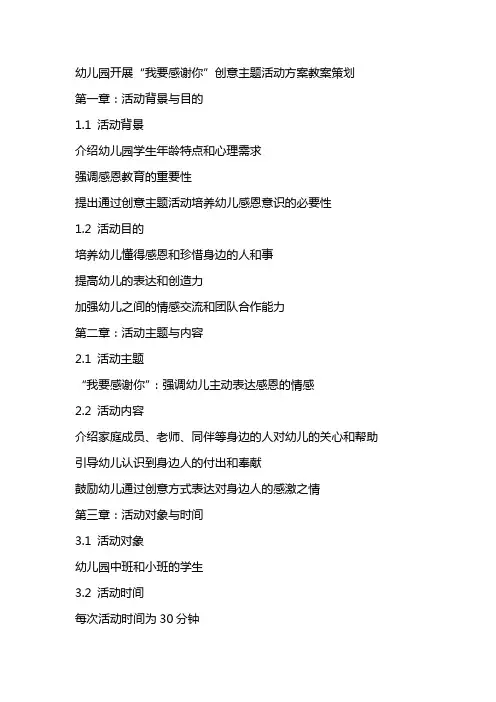 幼儿园开展“我要感谢你”创意主题活动方案教案策划

第一章：活动背景与目的

1.1 活动背景

介绍幼儿园学生年龄特点和心理需求

强调感恩教育的重要性

提出通过创意主题活动培养幼儿感恩意识的必要性

1.2 活动目的

培养幼儿懂得感恩和珍惜身边的人和事

提高幼儿的表达和创造力

加强幼儿之间的情感交流和团队合作能力

第二章：活动主题与内容

2.1 活动主题

“我要感谢你”：强调幼儿主动表达感恩的情感

2.2 活动内容

介绍家庭成员、老师、同伴等身边的人对幼儿的关心和帮助

引导幼儿认识到身边人的付出和奉献

鼓励幼儿通过创意方式表达对身边人的感激之情

第三章：活动对象与时间

3.1 活动对象

幼儿园中班和小班的学生

3.2 活动时间

每次活动时间为 30 分钟